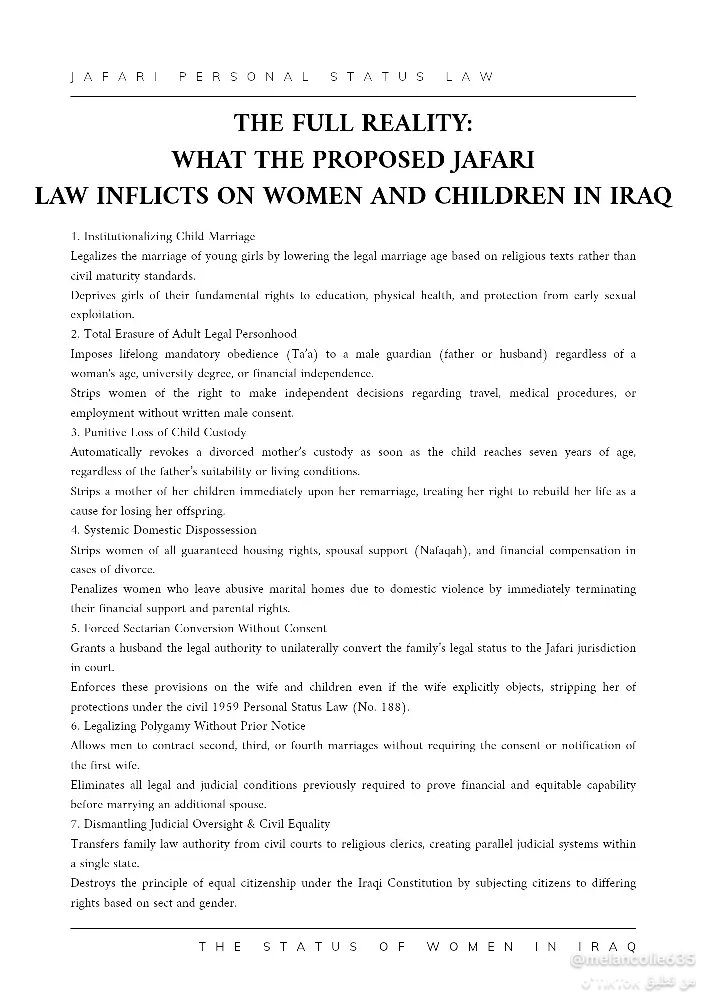 JAFARI PERSONAL STATUS LAW

THE FULL REALITY:
WHAT THE PROPOSED JAFARI
LAW INFLICTS ON WOMEN AND CHILDREN IN IRAQ

1. Institutionalizing Child Marriage

Legalizes the marriage of young girls by lowering the legal marriage age based on religious texts rather than civil maturity standards.

Deprives girls of their fundamental rights to education, physical health, and protection from early sexual exploitation.

2. Total Erasure of Adult Legal Personhood

Imposes lifelong mandatory obedience (Ta'a) to a male guardian (father or husband) regardless of a woman's age, university degree, or financial independence.

Strips women of the right to make independent decisions regarding travel, medical procedures, or employment without written male consent.

3. Punitive Loss of Child Custody

Automatically revokes a divorced mother's custody as soon as the child reaches seven years of age, regardless of the father's suitability or living conditions.

Strips a mother of her children immediately upon her remarriage, treating her right to rebuild her life as a cause for losing her offspring.

4. Systemic Domestic Dispossession

Strips women of all guaranteed housing rights, spousal support (Nafaqah), and financial compensation in cases of divorce.

Penalizes women who leave abusive marital homes due to domestic violence by immediately terminating their financial support and parental rights.

5. Forced Sectarian Conversion Without Consent

Grants a husband the legal authority to unilaterally convert the family's legal status to the Jafari jurisdiction in court.

Enforces these provisions on the wife and children even if the wife explicitly objects, stripping her of protections under the civil 1959 Personal Status Law (No. 188).

6. Legalizing Polygamy Without Prior Notice

Allows men to contract second, third, or fourth marriages without requiring the consent or notification of the first wife.

Eliminates all legal and judicial conditions previously required to prove financial and equitable capability before marrying an additional spouse.

7. Dismantling Judicial Oversight & Civil Equality

Transfers family law authority from civil courts to religious clerics, creating parallel judicial systems within a single state.

Destroys the principle of equal citizenship under the Iraqi Constitution by subjecting citizens to differing rights based on sect and gender.

THE STATUS OF WOMEN IN IRAQ

@melancolie635